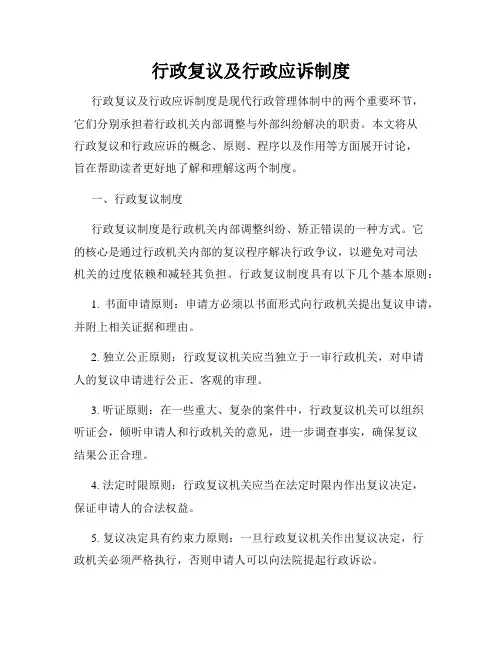 行政复议及行政应诉制度

行政复议及行政应诉制度是现代行政管理体制中的两个重要环节，它们分别承担着行政机关内部调整与外部纠纷解决的职责。本文将从行政复议和行政应诉的概念、原则、程序以及作用等方面展开讨论，旨在帮助读者更好地了解和理解这两个制度。

一、行政复议制度

行政复议制度是行政机关内部调整纠纷、矫正错误的一种方式。它的核心是通过行政机关内部的复议程序解决行政争议，以避免对司法机关的过度依赖和减轻其负担。行政复议制度具有以下几个基本原则：

1. 书面申请原则：申请方必须以书面形式向行政机关提出复议申请，并附上相关证据和理由。

2. 独立公正原则：行政复议机关应当独立于一审行政机关，对申请人的复议申请进行公正、客观的审理。

3. 听证原则：在一些重大、复杂的案件中，行政复议机关可以组织听证会，倾听申请人和行政机关的意见，进一步调查事实，确保复议结果公正合理。

4. 法定时限原则：行政复议机关应当在法定时限内作出复议决定，保证申请人的合法权益。

5. 复议决定具有约束力原则：一旦行政复议机关作出复议决定，行政机关必须严格执行，否则申请人可以向法院提起行政诉讼。